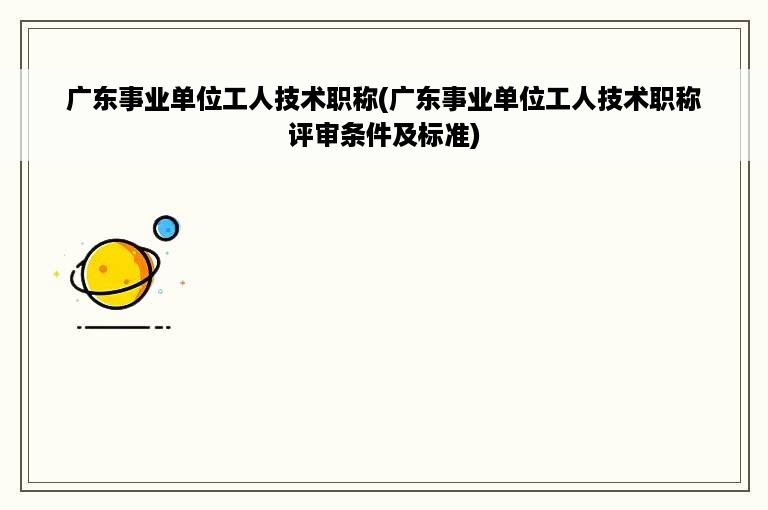 广东事业单位工人技术职称(广东事业单位工人技术职称评审条件及标准)